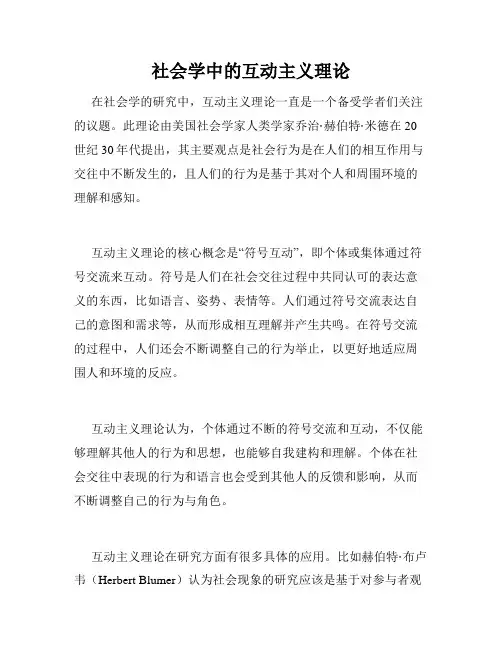 社会学中的互动主义理论

在社会学的研究中，互动主义理论一直是一个备受学者们关注的议题。此理论由美国社会学家人类学家乔治·赫伯特·米德在20世纪30年代提出，其主要观点是社会行为是在人们的相互作用与交往中不断发生的，且人们的行为是基于其对个人和周围环境的理解和感知。

互动主义理论的核心概念是“符号互动”，即个体或集体通过符号交流来互动。符号是人们在社会交往过程中共同认可的表达意义的东西，比如语言、姿势、表情等。人们通过符号交流表达自己的意图和需求等，从而形成相互理解并产生共鸣。在符号交流的过程中，人们还会不断调整自己的行为举止，以更好地适应周围人和环境的反应。

互动主义理论认为，个体通过不断的符号交流和互动，不仅能够理解其他人的行为和思想，也能够自我建构和理解。个体在社会交往中表现的行为和语言也会受到其他人的反馈和影响，从而不断调整自己的行为与角色。

互动主义理论在研究方面有很多具体的应用。比如赫伯特·布卢韦（Herbert Blumer）认为社会现象的研究应该是基于对参与者观